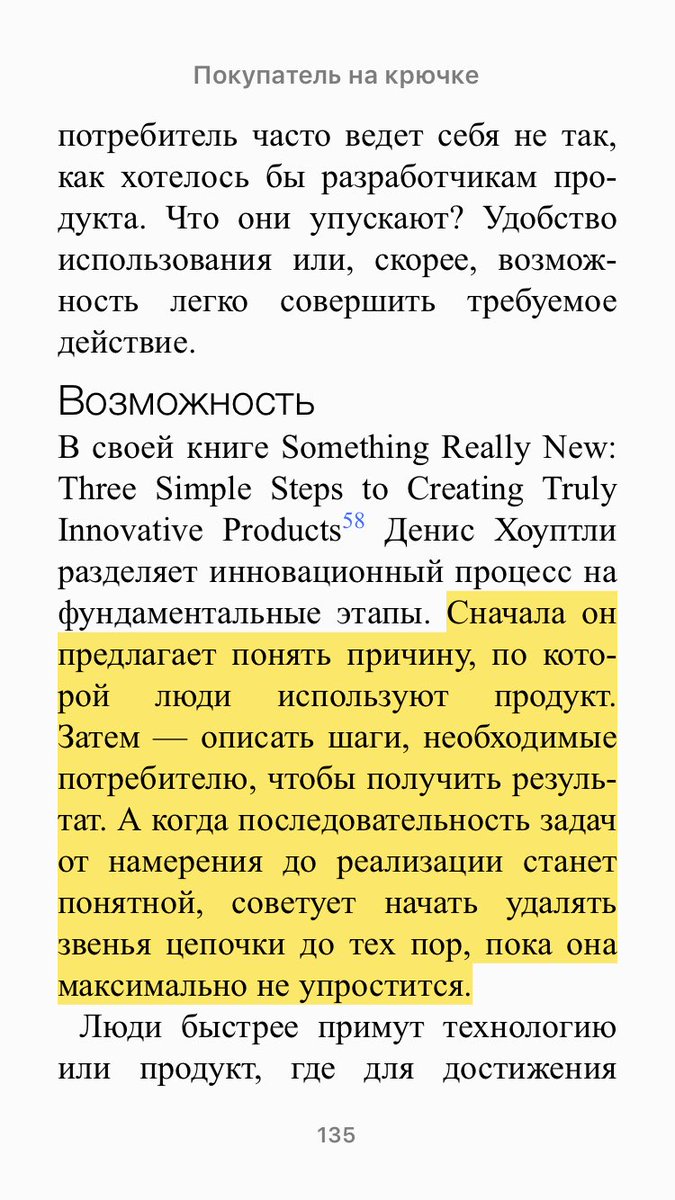 Покупатель на крючке

потребитель часто ведет себя не так, как хотелось бы разработчикам продукта. Что они упускают? Удобство использования или, скорее, возможность легко совершить требуемое действие.

Возможность

В своей книге Something Really New: Three Simple Steps to Creating Truly Innovative Products$^{58}$ Денис Хоуптли разделяет инновационный процесс на фундаментальные этапы. Сначала он предлагает понять причину, по которой люди используют продукт. Затем — описать шаги, необходимые потребителю, чтобы получить результат. А когда последовательность задач от намерения до реализации станет понятной, советует начать удалять звенья цепочки до тех пор, пока она максимально не упростится.

Люди быстрее примут технологию или продукт, где для достижения

135